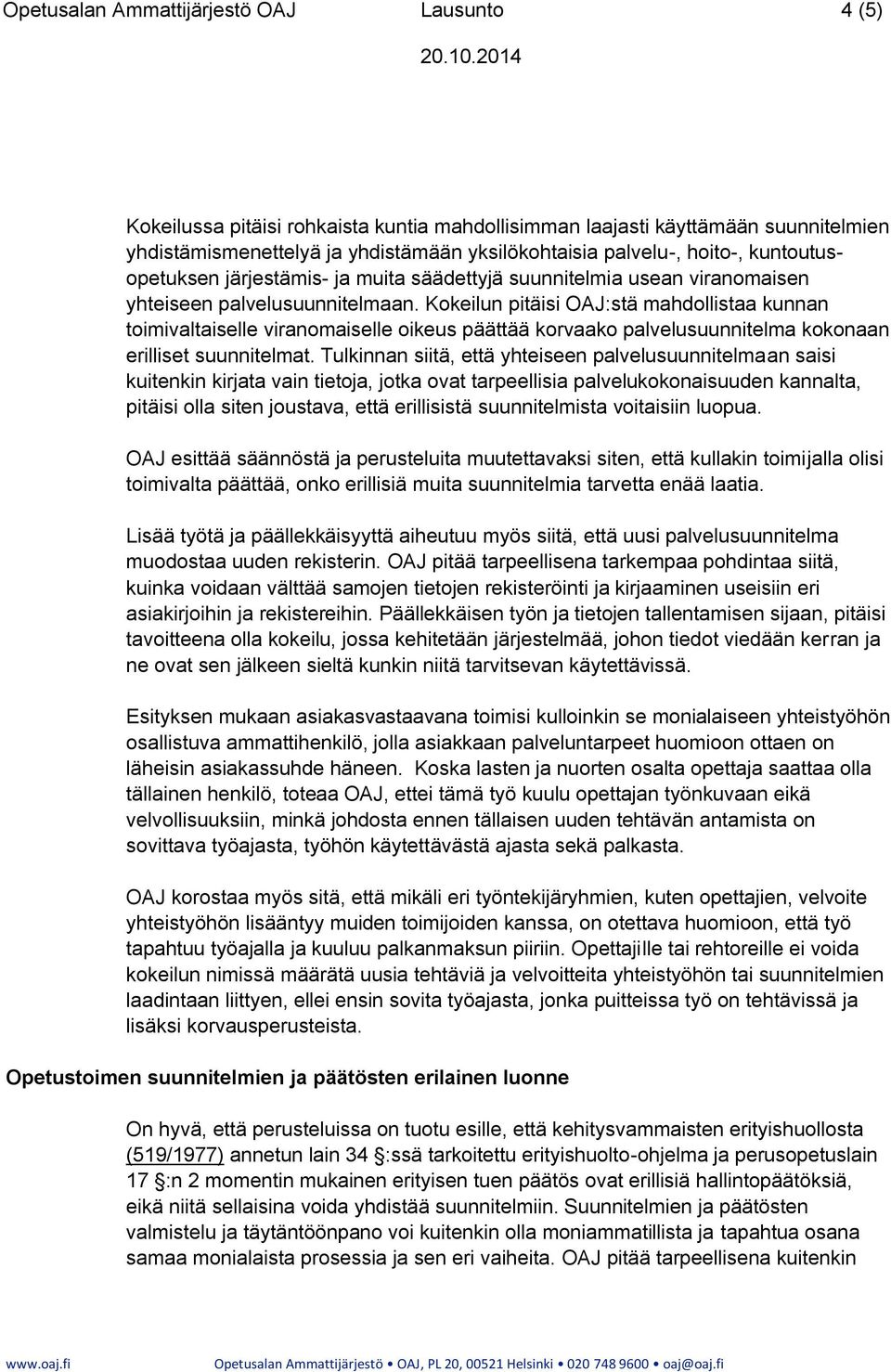 Opetusalan Ammattijärjestö OAJ Lausunto 4 (5)

20.10.2014

Kokeilussa pitäisi rohkaista kuntia mahdollisimman laajasti käyttämään suunnitelmien yhdistämismenettelyä ja yhdistämään yksilökohtaisia palvelu-, hoito-, kuntoutus- opetuksen järjestämis- ja muita säädettyjä suunnitelmia usean viranomaisen yhteiseen palvelusuunnitelmaan. Kokeilun pitäisi OAJ:stä mahdollistaa kunnan toimivaltaiselle viranomaiselle oikeus päättää korvaako palvelusuunnitelma kokonaan erilliset suunnitelmat. Tulkinnan siitä, että yhteiseen palvelusuunnitelmaan saisi kuitenkin kirjata vain tietoja, jotka ovat tarpeellisia palvelukokonaisuuden kannalta, pitäisi olla siten joustava, että erillisistä suunnitelmista voitaisiin luopua.

OAJ esittää säännöstä ja perusteluita muutettavaksi siten, että kullakin toimijalla olisi toimivalta päättää, onko erillisiä muita suunnitelmia tarvetta enää laatia.

Lisää työtä ja päällekkäisyyttä aiheutuu myös siitä, että uusi palvelusuunnitelma muodostaa uuden rekisterin. OAJ pitää tarpeellisena tarkempaa pohdintaa siitä, kuinka voidaan välttää samojen tietojen rekisteröinti ja kirjaaminen useisiin eri asiakirjoihin ja rekistereihin. Päällekkäisen työn ja tietojen tallentamisen sijaan, pitäisi tavoitteena olla kokeilu, jossa kehitetään järjestelmää, johon tiedot viedään kerran ja ne ovat sen jälkeen sieltä kunkin niitä tarvitsevan käytettävissä.

Esityksen mukaan asiakasvastaavana toimisi kulloinkin se monialaiseen yhteistyöhön osallistuva ammattihenkilö, jolla asiakkaan palveluntarpeet huomioon ottaen on läheisin asiakassuhde häneen. Koska lasten ja nuorten osalta opettaja saattaa olla tällainen henkilö, toteaa OAJ, ettei tämä työ kuulu opettajan työnkuvaan eikä velvollisuuksiin, minkä johdosta ennen tällaisen uuden tehtävän antamista on sovittava työajasta, työhön käytettävästä ajasta sekä palkasta.

OAJ korostaa myös sitä, että mikäli eri työntekijäryhmien, kuten opettajien, velvoite yhteistyöhön lisääntyy muiden toimijoiden kanssa, on otettava huomioon, että työ tapahtuu työajalla ja kuuluu palkanmaksun piiriin. Opettajille tai rehtoreille ei voida kokeilun nimissä määrätä uusia tehtäviä ja velvoitteita yhteistyöhön tai suunnitelmien laadintaan liittyen, ellei ensin sovita työajasta, jonka puitteissa työ on tehtävissä ja lisäksi korvausperusteista.

Opetustoimen suunnitelmien ja päätösten erilainen luonne

On hyvä, että perusteluissa on tuotu esille, että kehitysvammaisten erityishuollosta (519/1977) annetun lain 34 :ssä tarkoitettu erityishuolto-ohjelma ja perusopetuslain 17 :n 2 momentin mukainen erityisen tuen päätös ovat erillisiä hallintopäätöksiä, eikä niitä sellaisina voida yhdistää suunnitelmiin. Suunnitelmien ja päätösten valmistelu ja täytäntöönpano voi kuitenkin olla moniammatillista ja tapahtua osana samaa monialaista prosessia ja sen eri vaiheita. OAJ pitää tarpeellisena kuitenkin

www.oaj.fi Opetusalan Ammattijärjestö OAJ, PL 20, 00521 Helsinki • 020 748 9600 • oaj@oaj.fi